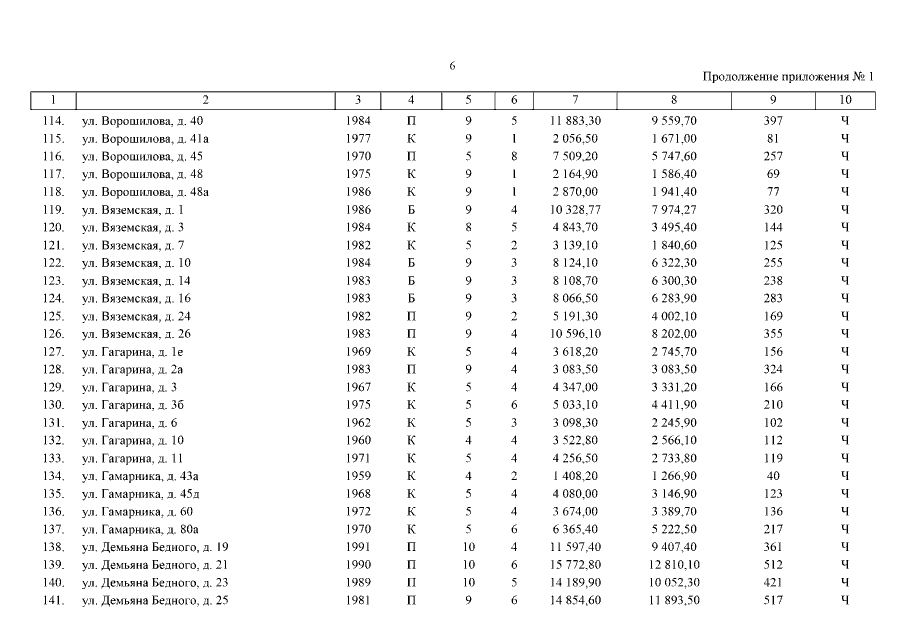 6

Продолжение приложения № 1

| 1 | 2 | 3 | 4 | 5 | 6 | 7 | 8 | 9 | 10 |
|---|---|---|---|---|---|---|---|---|---|
| 114. | ул. Ворошилова, д. 40 | 1984 | П | 9 | 5 | 11 883,30 | 9 559,70 | 397 | Ч |
| 115. | ул. Ворошилова, д. 41а | 1977 | К | 9 | 1 | 2 056,50 | 1 671,00 | 81 | Ч |
| 116. | ул. Ворошилова, д. 45 | 1970 | П | 5 | 8 | 7 509,20 | 5 747,60 | 257 | Ч |
| 117. | ул. Ворошилова, д. 48 | 1975 | К | 9 | 1 | 2 164,90 | 1 586,40 | 69 | Ч |
| 118. | ул. Ворошилова, д. 48а | 1986 | К | 9 | 1 | 2 870,00 | 1 941,40 | 77 | Ч |
| 119. | ул. Вяземская, д. 1 | 1986 | Б | 9 | 4 | 10 328,77 | 7 974,27 | 320 | Ч |
| 120. | ул. Вяземская, д. 3 | 1984 | К | 8 | 5 | 4 843,70 | 3 495,40 | 144 | Ч |
| 121. | ул. Вяземская, д. 7 | 1982 | К | 5 | 2 | 3 139,10 | 1 840,60 | 125 | Ч |
| 122. | ул. Вяземская, д. 10 | 1984 | Б | 9 | 3 | 8 124,10 | 6 322,30 | 255 | Ч |
| 123. | ул. Вяземская, д. 14 | 1983 | Б | 9 | 3 | 8 108,70 | 6 300,30 | 238 | Ч |
| 124. | ул. Вяземская, д. 16 | 1983 | Б | 9 | 3 | 8 066,50 | 6 283,90 | 283 | Ч |
| 125. | ул. Вяземская, д. 24 | 1982 | П | 9 | 2 | 5 191,30 | 4 002,10 | 169 | Ч |
| 126. | ул. Вяземская, д. 26 | 1983 | П | 9 | 4 | 10 596,10 | 8 202,00 | 355 | Ч |
| 127. | ул. Гагарина, д. 1е | 1969 | К | 5 | 4 | 3 618,20 | 2 745,70 | 156 | Ч |
| 128. | ул. Гагарина, д. 2а | 1983 | П | 9 | 4 | 3 083,50 | 3 083,50 | 324 | Ч |
| 129. | ул. Гагарина, д. 3 | 1967 | К | 5 | 4 | 4 347,00 | 3 331,20 | 166 | Ч |
| 130. | ул. Гагарина, д. 3б | 1975 | К | 5 | 6 | 5 033,10 | 4 411,90 | 210 | Ч |
| 131. | ул. Гагарина, д. 6 | 1962 | К | 5 | 3 | 3 098,30 | 2 245,90 | 102 | Ч |
| 132. | ул. Гагарина, д. 10 | 1960 | К | 4 | 4 | 3 522,80 | 2 566,10 | 112 | Ч |
| 133. | ул. Гагарина, д. 11 | 1971 | К | 5 | 4 | 4 256,50 | 2 733,80 | 119 | Ч |
| 134. | ул. Гамарника, д. 43а | 1959 | К | 4 | 2 | 1 408,20 | 1 266,90 | 40 | Ч |
| 135. | ул. Гамарника, д. 45д | 1968 | К | 5 | 4 | 4 080,00 | 3 146,90 | 123 | Ч |
| 136. | ул. Гамарника, д. 60 | 1972 | К | 5 | 4 | 3 674,00 | 3 389,70 | 136 | Ч |
| 137. | ул. Гамарника, д. 80а | 1970 | К | 5 | 6 | 6 365,40 | 5 222,50 | 217 | Ч |
| 138. | ул. Демьяна Бедного, д. 19 | 1991 | П | 10 | 4 | 11 597,40 | 9 407,40 | 361 | Ч |
| 139. | ул. Демьяна Бедного, д. 21 | 1990 | П | 10 | 6 | 15 772,80 | 12 810,10 | 512 | Ч |
| 140. | ул. Демьяна Бедного, д. 23 | 1989 | П | 10 | 5 | 14 189,90 | 10 052,30 | 421 | Ч |
| 141. | ул. Демьяна Бедного, д. 25 | 1981 | П | 9 | 6 | 14 854,60 | 11 893,50 | 517 | Ч |